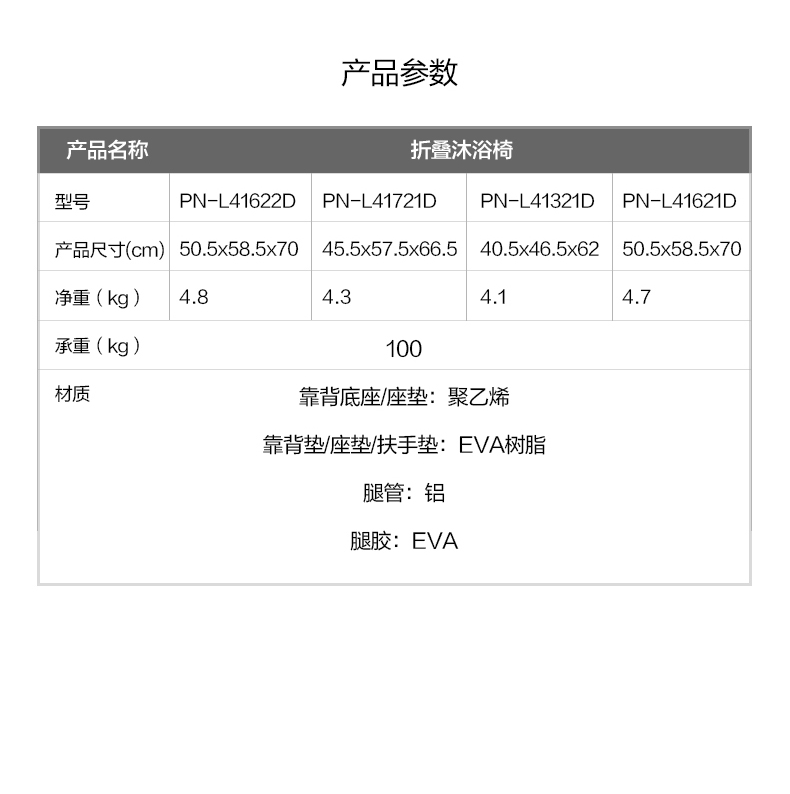 产品参数

| 产品名称 | 折叠沐浴椅 | | | |
|---|---|---|---|---|
| 型号 | PN-L41622D | PN-L41721D | PN-L41321D | PN-L41621D |
| 产品尺寸(cm) | 50.5x58.5x70 | 45.5x57.5x66.5 | 40.5x46.5x62 | 50.5x58.5x70 |
| 净重（kg） | 4.8 | 4.3 | 4.1 | 4.7 |
| 承重（kg） | 100 | | | |
| 材质 | 靠背底座/座垫：聚乙烯 靠背垫/座垫/扶手垫：EVA树脂 腿管：铝 腿胶：EVA | | | |